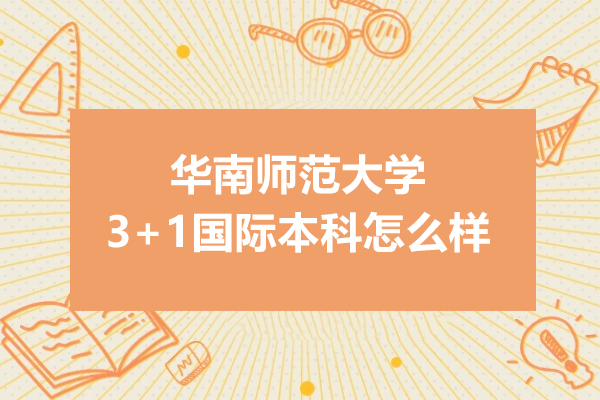 华南师范大学
3+1国际本科怎么样